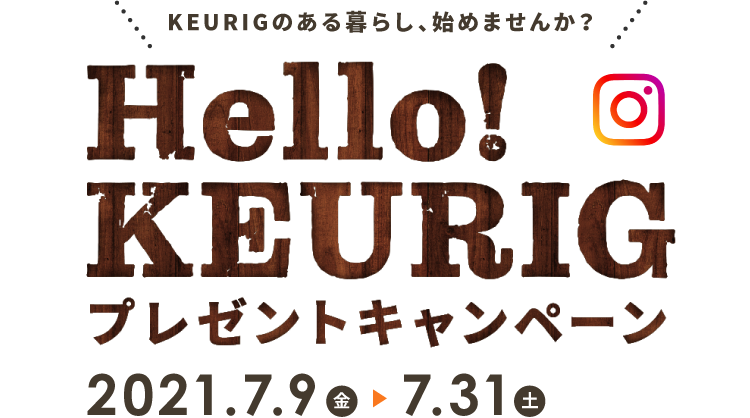 KEURIGのある暮らし、始めませんか？

Hello! KEURIG

プレゼントキャンペーン

2021.7.9 金 ▶ 7.31 土